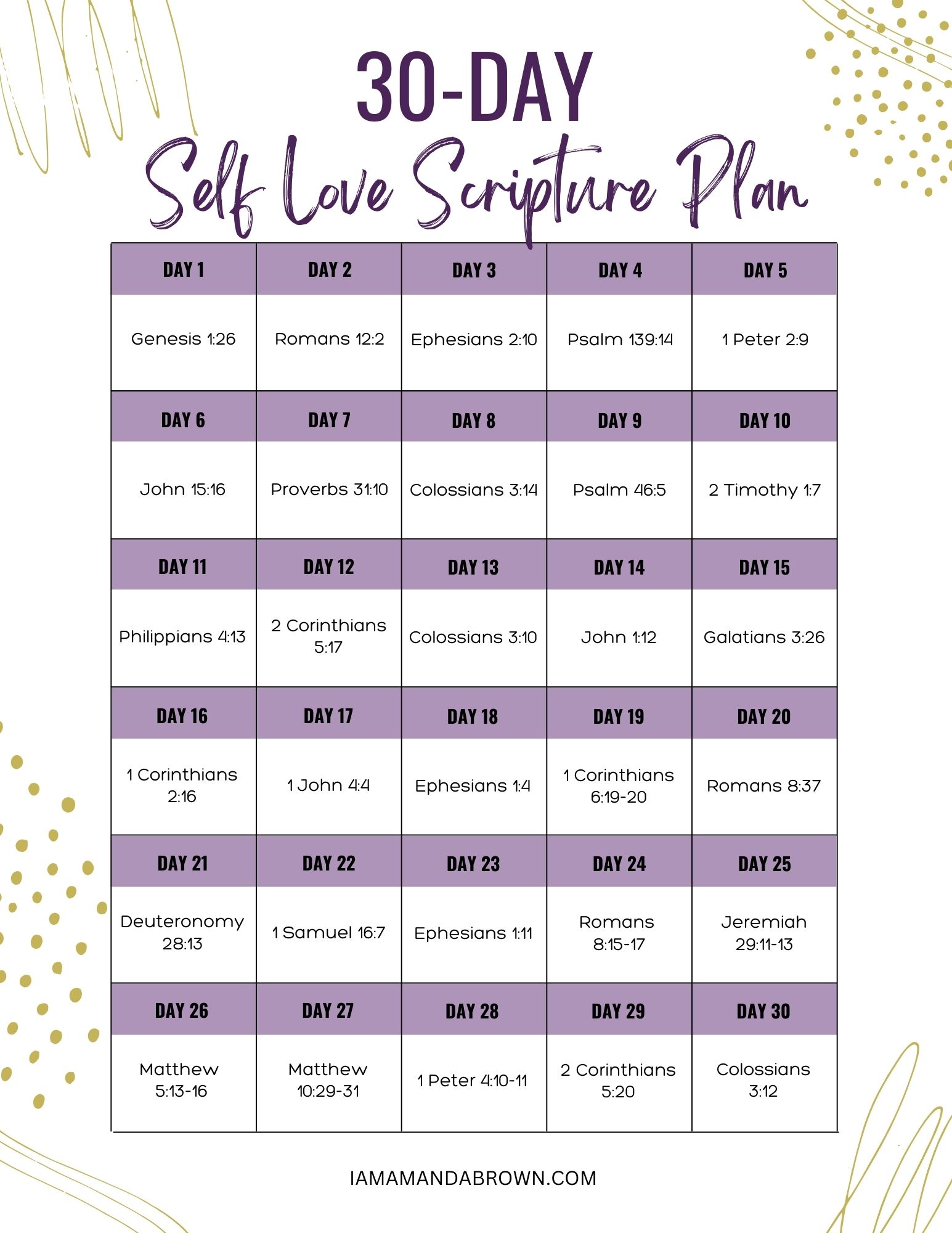 30-DAY

Self Love Scripture Plan

| DAY 1 | DAY 2 | DAY 3 | DAY 4 | DAY 5 |
|---|---|---|---|---|
| Genesis 1:26 | Romans 12:2 | Ephesians 2:10 | Psalm 139:14 | 1 Peter 2:9 |
| DAY 6 | DAY 7 | DAY 8 | DAY 9 | DAY 10 |
| John 15:16 | Proverbs 31:10 | Colossians 3:14 | Psalm 46:5 | 2 Timothy 1:7 |
| DAY 11 | DAY 12 | DAY 13 | DAY 14 | DAY 15 |
| Philippians 4:13 | 2 Corinthians 5:17 | Colossians 3:10 | John 1:12 | Galatians 3:26 |
| DAY 16 | DAY 17 | DAY 18 | DAY 19 | DAY 20 |
| 1 Corinthians 2:16 | 1 John 4:4 | Ephesians 1:4 | 1 Corinthians 6:19-20 | Romans 8:37 |
| DAY 21 | DAY 22 | DAY 23 | DAY 24 | DAY 25 |
| Deuteronomy 28:13 | 1 Samuel 16:7 | Ephesians 1:11 | Romans 8:15-17 | Jeremiah 29:11-13 |
| DAY 26 | DAY 27 | DAY 28 | DAY 29 | DAY 30 |
| Matthew 5:13-16 | Matthew 10:29-31 | 1 Peter 4:10-11 | 2 Corinthians 5:20 | Colossians 3:12 |

IAMAMANDABROWN.COM